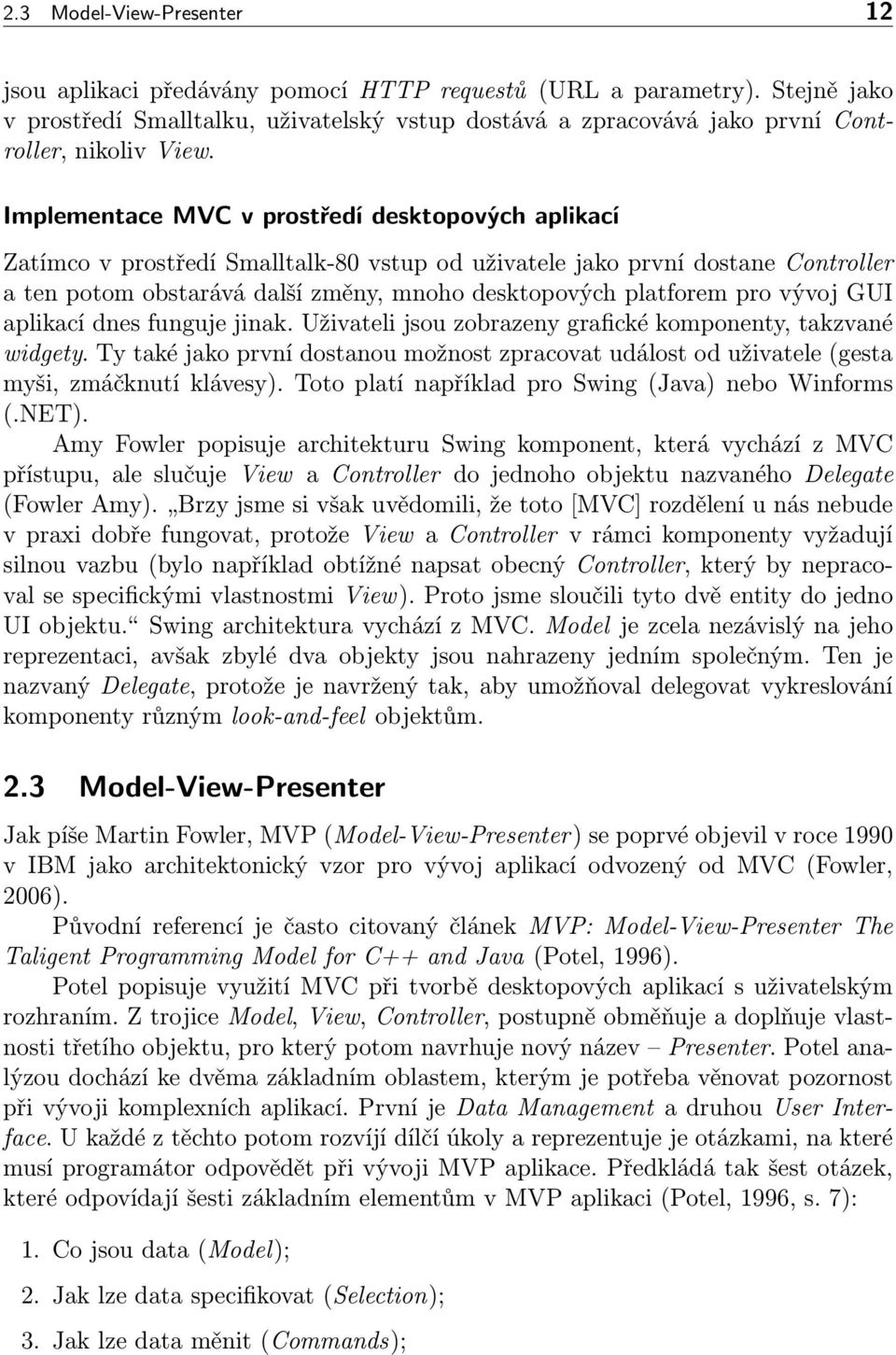 2.3 Model-View-Presenter 12

jsou aplikaci předávány pomocí HTTP requestů (URL a parametry). Stejně jako v prostředí Smalltalku, uživatelský vstup dostává a zpracovává jako první Controller, nikoliv View.

Implementace MVC v prostředí desktopových aplikací

Zatímco v prostředí Smalltalk-80 vstup od uživatele jako první dostane Controller a ten potom obstarává další změny, mnoho desktopových platforem pro vývoj GUI aplikací dnes funguje jinak. Uživateli jsou zobrazeny grafické komponenty, takzvané widgety. Ty také jako první dostanou možnost zpracovat událost od uživatele (gesta myši, zmáčknutí klávesy). Toto platí například pro Swing (Java) nebo Winforms (.NET).

Amy Fowler popisuje architekturu Swing komponent, která vychází z MVC přístupu, ale slučuje View a Controller do jednoho objektu nazvaného Delegate (Fowler Amy). „Brzy jsme si však uvědomili, že toto [MVC] rozdělení u nás nebude v praxi dobře fungovat, protože View a Controller v rámci komponenty vyžadují silnou vazbu (bylo například obtížné napsat obecný Controller, který by nepracoval se specifickými vlastnostmi View). Proto jsme sloučili tyto dvě entity do jedno UI objektu.“ Swing architektura vychází z MVC. Model je zcela nezávislý na jeho reprezentaci, avšak zbylé dva objekty jsou nahrazeny jedním společným. Ten je nazvaný Delegate, protože je navržený tak, aby umožňoval delegovat vykreslování komponenty různým look-and-feel objektům.

2.3 Model-View-Presenter

Jak píše Martin Fowler, MVP (Model-View-Presenter) se poprvé objevil v roce 1990 v IBM jako architektonický vzor pro vývoj aplikací odvozený od MVC (Fowler, 2006).

Původní referencí je často citovaný článek MVP: Model-View-Presenter The Taligent Programming Model for C++ and Java (Potel, 1996).

Potel popisuje využití MVC při tvorbě desktopových aplikací s uživatelským rozhraním. Z trojice Model, View, Controller, postupně obměňuje a doplňuje vlastnosti třetího objektu, pro který potom navrhuje nový název – Presenter. Potel analýzou dochází ke dvěma základním oblastem, kterým je potřeba věnovat pozornost při vývoji komplexních aplikací. První je Data Management a druhou User Interface. U každé z těchto potom rozvíjí dílčí úkoly a reprezentuje je otázkami, na které musí programátor odpovědět při vývoji MVP aplikace. Předkládá tak šest otázek, které odpovídají šesti základním elementům v MVP aplikaci (Potel, 1996, s. 7):

1. Co jsou data (Model);

2. Jak lze data specifikovat (Selection);

3. Jak lze data měnit (Commands);